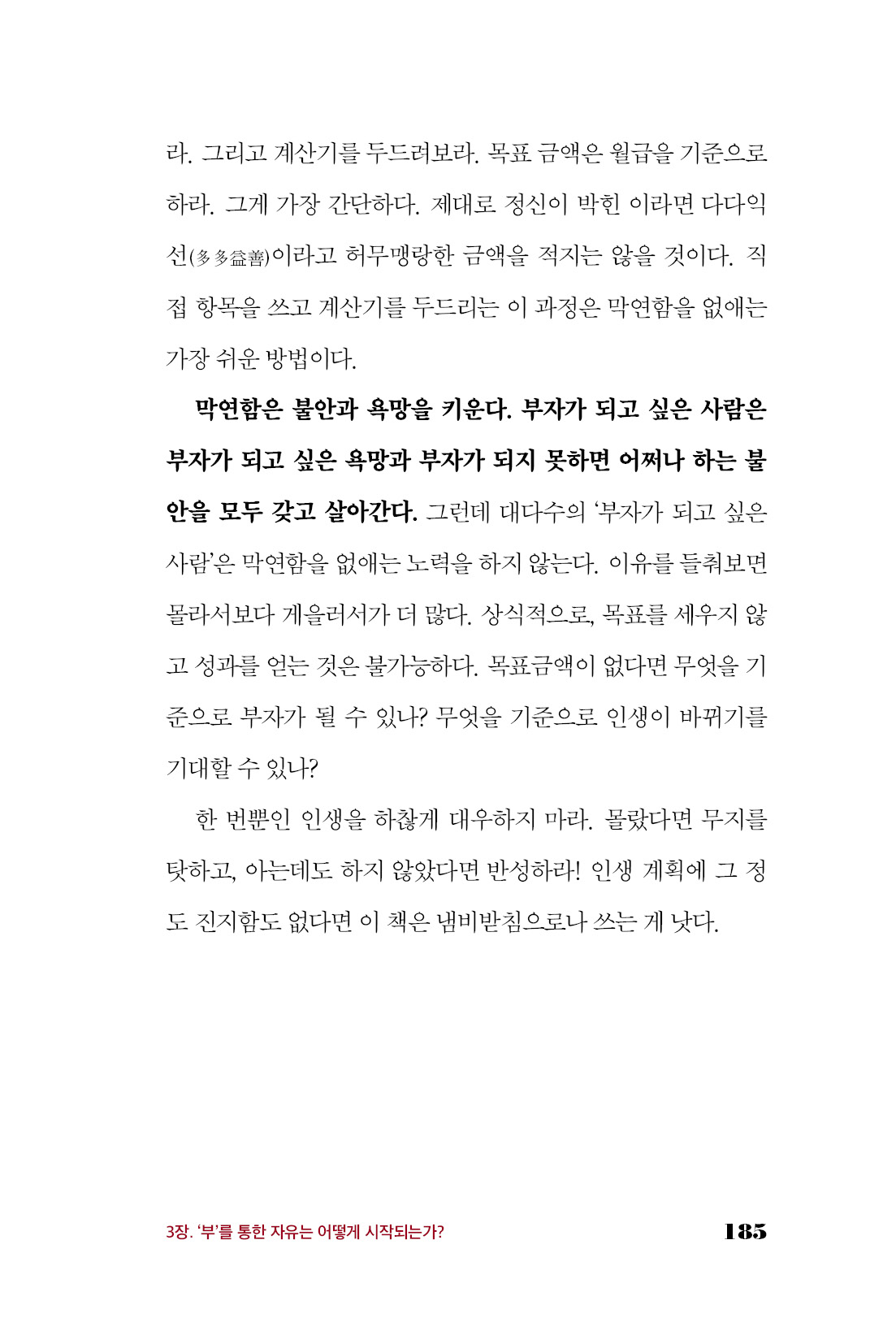 라. 그리고 계산기를 두드려보라. 목표 금액은 월급을 기준으로 하라. 그게 가장 간단하다. 제대로 정신이 박힌 이라면 다다익선(多多益善)이라고 허무맹랑한 금액을 적지는 않을 것이다. 직접 항목을 쓰고 계산기를 두드리는 이 과정은 막연함을 없애는 가장 쉬운 방법이다.

막연함은 불안과 욕망을 키운다. 부자가 되고 싶은 사람은 부자가 되고 싶은 욕망과 부자가 되지 못하면 어쩌나 하는 불안을 모두 갖고 살아간다. 그런데 대다수의 '부자가 되고 싶은 사람'은 막연함을 없애는 노력을 하지 않는다. 이유를 들춰보면 몰라서보다 게을러서가 더 많다. 상식적으로, 목표를 세우지 않고 성과를 얻는 것은 불가능하다. 목표금액이 없다면 무엇을 기준으로 부자가 될 수 있나? 무엇을 기준으로 인생이 바뀌기를 기대할 수 있나?

한 번뿐인 인생을 하찮게 대우하지 마라. 몰랐다면 무지를 탓하고, 아는데도 하지 않았다면 반성하라! 인생 계획에 그 정도 진지함도 없다면 이 책은 냄비받침으로나 쓰는 게 낫다.

3장. '부'를 통한 자유는 어떻게 시작되는가? 185